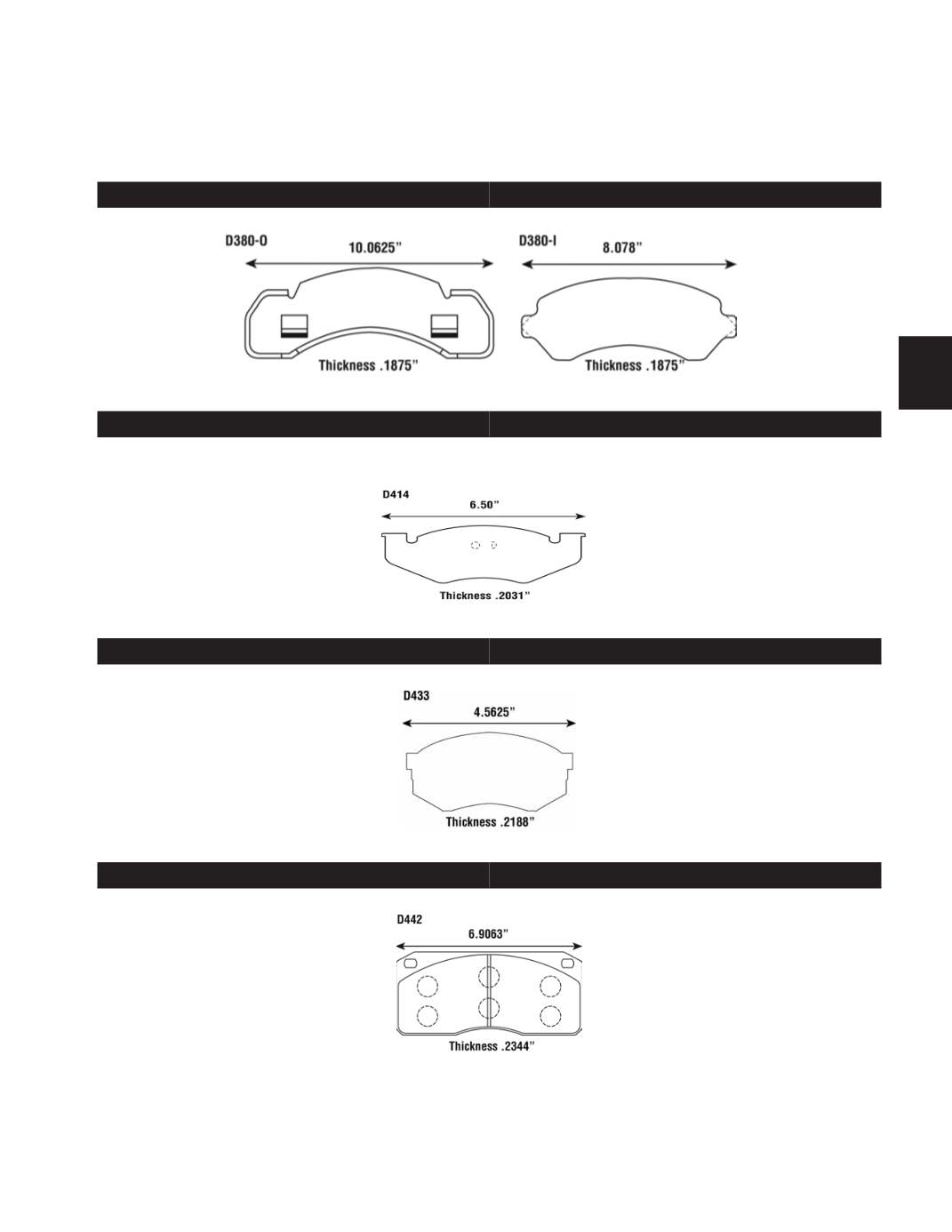 D380-O
10.0625"
Thickness .1875"

D380-I
8.078"
Thickness .1875"

D414
6.50"
Thickness .2031"

D433
4.5625"
Thickness .2188"

D442
6.9063"
Thickness .2344"